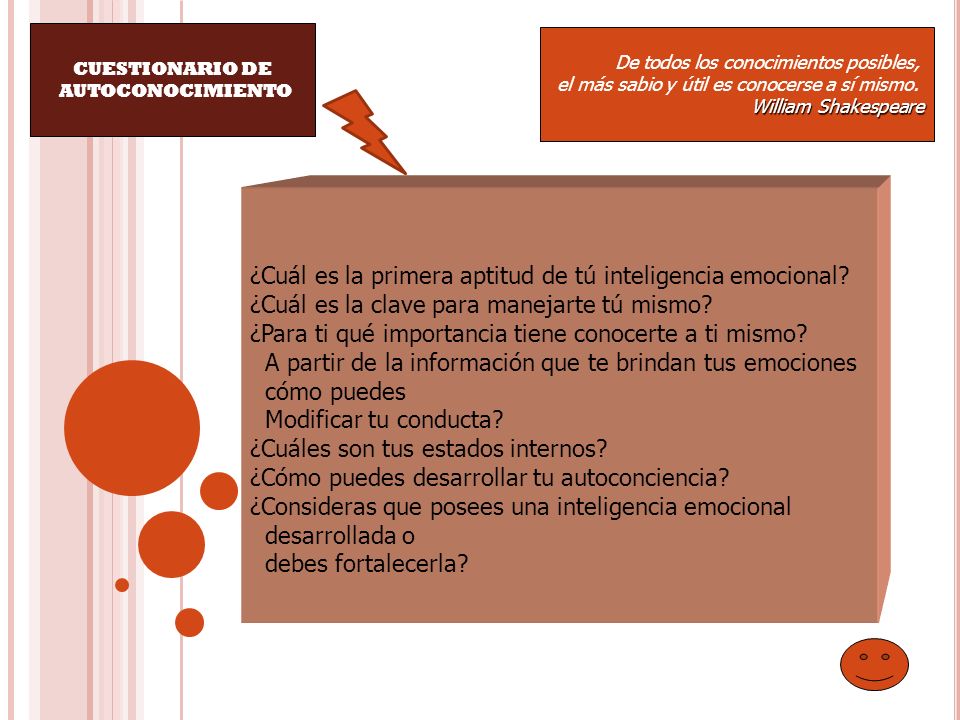 CUESTIONARIO DE AUTOCONOCIMIENTO

De todos los conocimientos posibles, el más sabio y útil es conocerse a sí mismo.
William Shakespeare

¿Cuál es la primera aptitud de tú inteligencia emocional?
¿Cuál es la clave para manejarte tú mismo?
¿Para ti qué importancia tiene conocerte a ti mismo?
A partir de la información que te brindan tus emociones cómo puedes
Modificar tu conducta?
¿Cuáles son tus estados internos?
¿Cómo puedes desarrollar tu autoconciencia?
¿Consideras que posees una inteligencia emocional desarrollada o
debes fortalecerla?